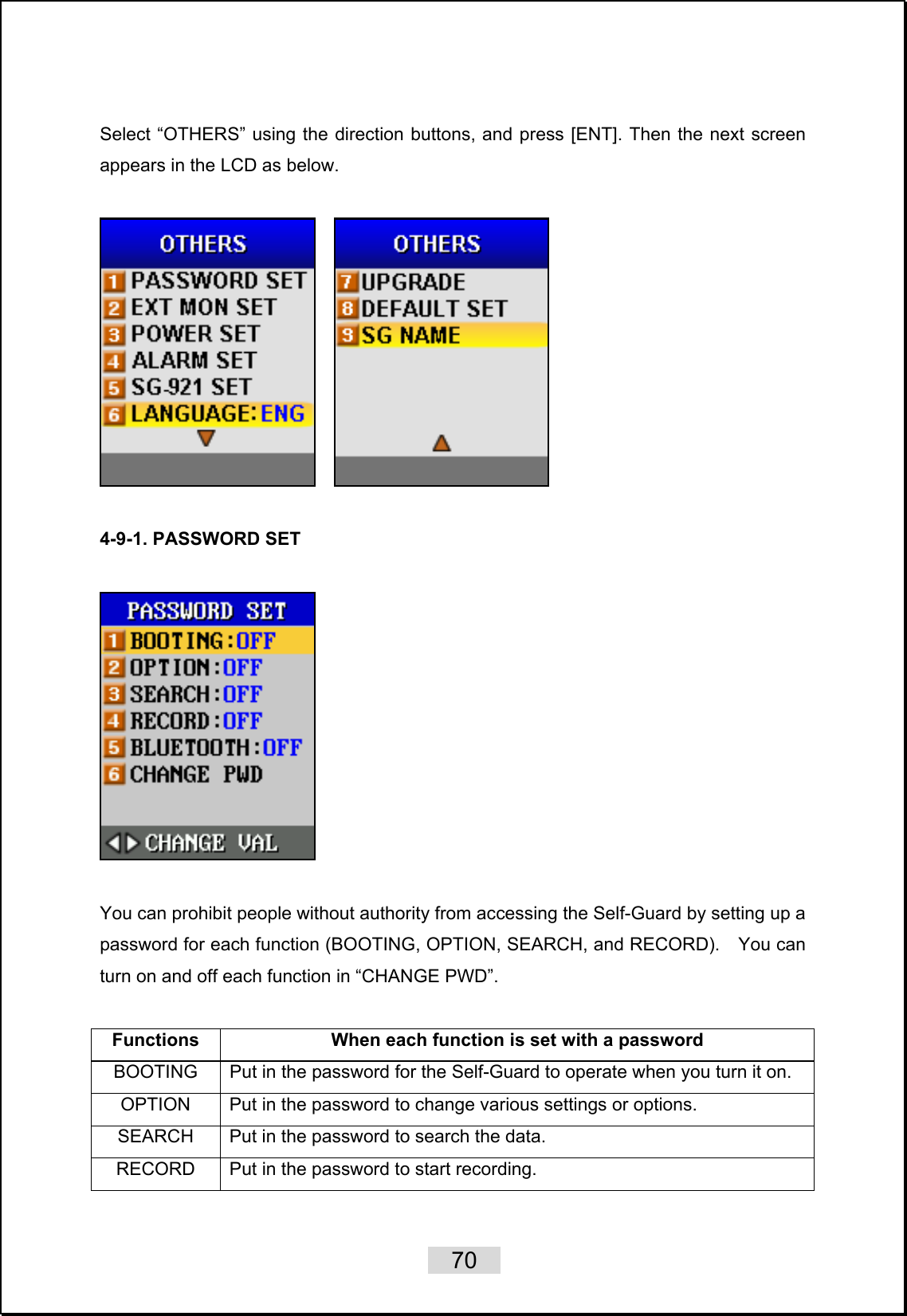 Select “OTHERS” using the direction buttons, and press [ENT]. Then the next screen appears in the LCD as below.

OTHERS
1 PASSWORD SET
2 EXT MON SET
3 POWER SET
4 ALARM SET
5 SG-921 SET
6 LANGUAGE:ENG

OTHERS
7 UPGRADE
8 DEFAULT SET
9 SG NAME

4-9-1. PASSWORD SET

PASSWORD SET
1 BOOTING:OFF
2 OPTION:OFF
3 SEARCH:OFF
4 RECORD:OFF
5 BLUETOOTH:OFF
6 CHANGE PWD
CHANGE VAL

You can prohibit people without authority from accessing the Self-Guard by setting up a password for each function (BOOTING, OPTION, SEARCH, and RECORD). You can turn on and off each function in “CHANGE PWD”.

| Functions | When each function is set with a password |
|---|---|
| BOOTING | Put in the password for the Self-Guard to operate when you turn it on. |
| OPTION | Put in the password to change various settings or options. |
| SEARCH | Put in the password to search the data. |
| RECORD | Put in the password to start recording. |

70